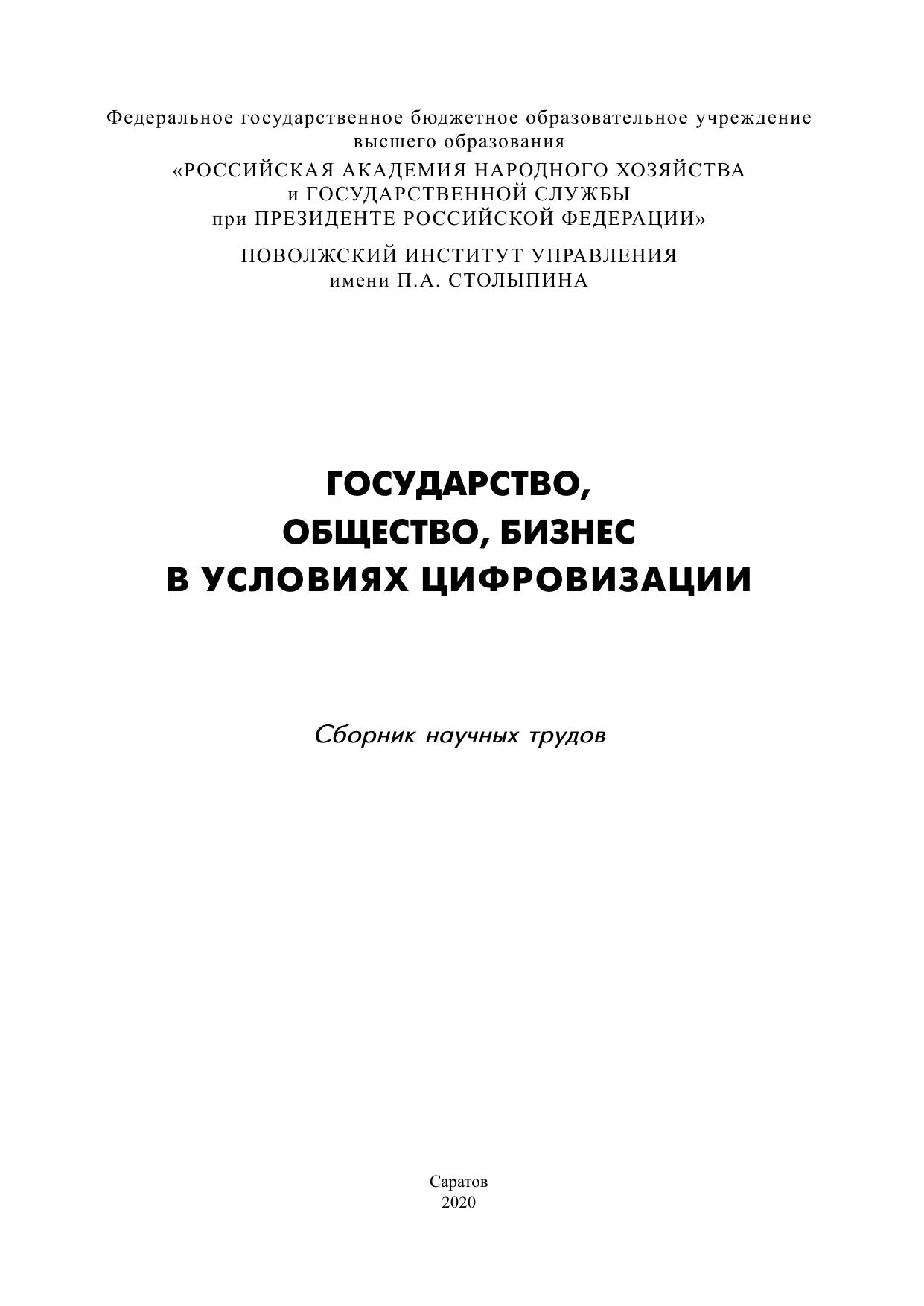 Федеральное государственное бюджетное образовательное учреждение высшего образования
«РОССИЙСКАЯ АКАДЕМИЯ НАРОДНОГО ХОЗЯЙСТВА и ГОСУДАРСТВЕННОЙ СЛУЖБЫ при ПРЕЗИДЕНТЕ РОССИЙСКОЙ ФЕДЕРАЦИИ»
ПОВОЛЖСКИЙ ИНСТИТУТ УПРАВЛЕНИЯ имени П.А. СТОЛЫПИНА

ГОСУДАРСТВО, ОБЩЕСТВО, БИЗНЕС В УСЛОВИЯХ ЦИФРОВИЗАЦИИ

Сборник научных трудов

Саратов
2020